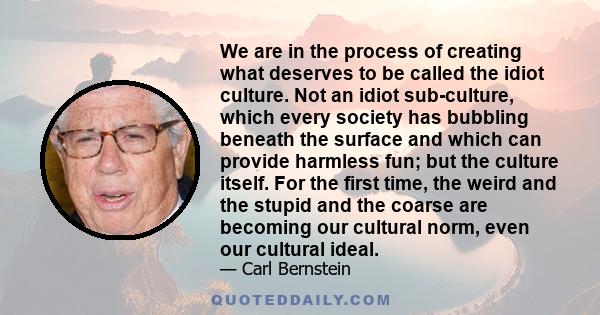 We are in the process of creating what deserves to be called the idiot culture. Not an idiot sub-culture, which every society has bubbling beneath the surface and which can provide harmless fun; but the culture itself. For the first time, the weird and the stupid and the coarse are becoming our cultural norm, even our cultural ideal.

— Carl Bernstein

QUOTEDDAILY.COM